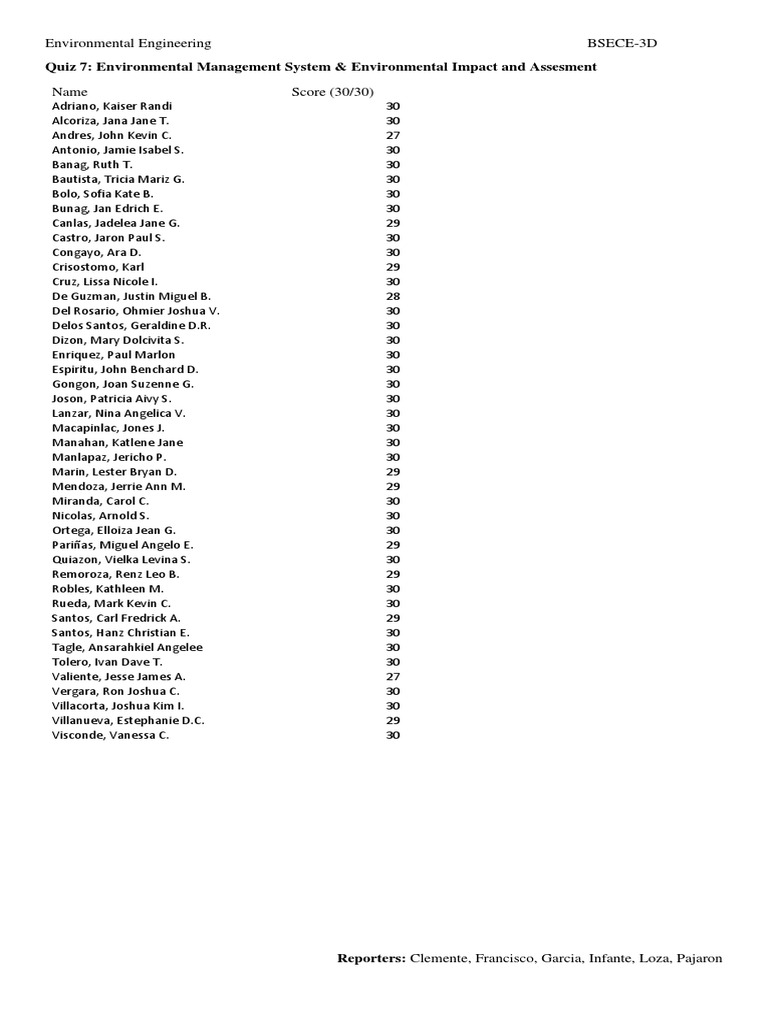 Environmental Engineering BSECE-3D

Quiz 7: Environmental Management System & Environmental Impact and Assesment

| Name | Score (30/30) |
|---|---|
| Adriano, Kaiser Randi | 30 |
| Alcoriza, Jana Jane T. | 30 |
| Andres, John Kevin C. | 27 |
| Antonio, Jamie Isabel S. | 30 |
| Banag, Ruth T. | 30 |
| Bautista, Tricia Mariz G. | 30 |
| Bolo, Sofia Kate B. | 30 |
| Bunag, Jan Edrich E. | 30 |
| Canlas, Jadelea Jane G. | 29 |
| Castro, Jaron Paul S. | 30 |
| Congayo, Ara D. | 30 |
| Crisostomo, Karl | 29 |
| Cruz, Lissa Nicole I. | 30 |
| De Guzman, Justin Miguel B. | 28 |
| Del Rosario, Ohmier Joshua V. | 30 |
| Delos Santos, Geraldine D.R. | 30 |
| Dizon, Mary Dolcivita S. | 30 |
| Enriquez, Paul Marlon | 30 |
| Espiritu, John Benchard D. | 30 |
| Gongon, Joan Suzenne G. | 30 |
| Joson, Patricia Aivy S. | 30 |
| Lanzar, Nina Angelica V. | 30 |
| Macapinlac, Jones J. | 30 |
| Manahan, Katlene Jane | 30 |
| Manlapaz, Jericho P. | 30 |
| Marin, Lester Bryan D. | 29 |
| Mendoza, Jerrie Ann M. | 29 |
| Miranda, Carol C. | 30 |
| Nicolas, Arnold S. | 30 |
| Ortega, Elloiza Jean G. | 30 |
| Pariñas, Miguel Angelo E. | 29 |
| Quiazon, Vielka Levina S. | 30 |
| Remoroza, Renz Leo B. | 29 |
| Robles, Kathleen M. | 30 |
| Rueda, Mark Kevin C. | 30 |
| Santos, Carl Fredrick A. | 29 |
| Santos, Hanz Christian E. | 30 |
| Tagle, Ansarahkiel Angelee | 30 |
| Tolero, Ivan Dave T. | 30 |
| Valiente, Jesse James A. | 27 |
| Vergara, Ron Joshua C. | 30 |
| Villacorta, Joshua Kim I. | 30 |
| Villanueva, Estephanie D.C. | 29 |
| Visconde, Vanessa C. | 30 |

Reporters: Clemente, Francisco, Garcia, Infante, Loza, Pajaron